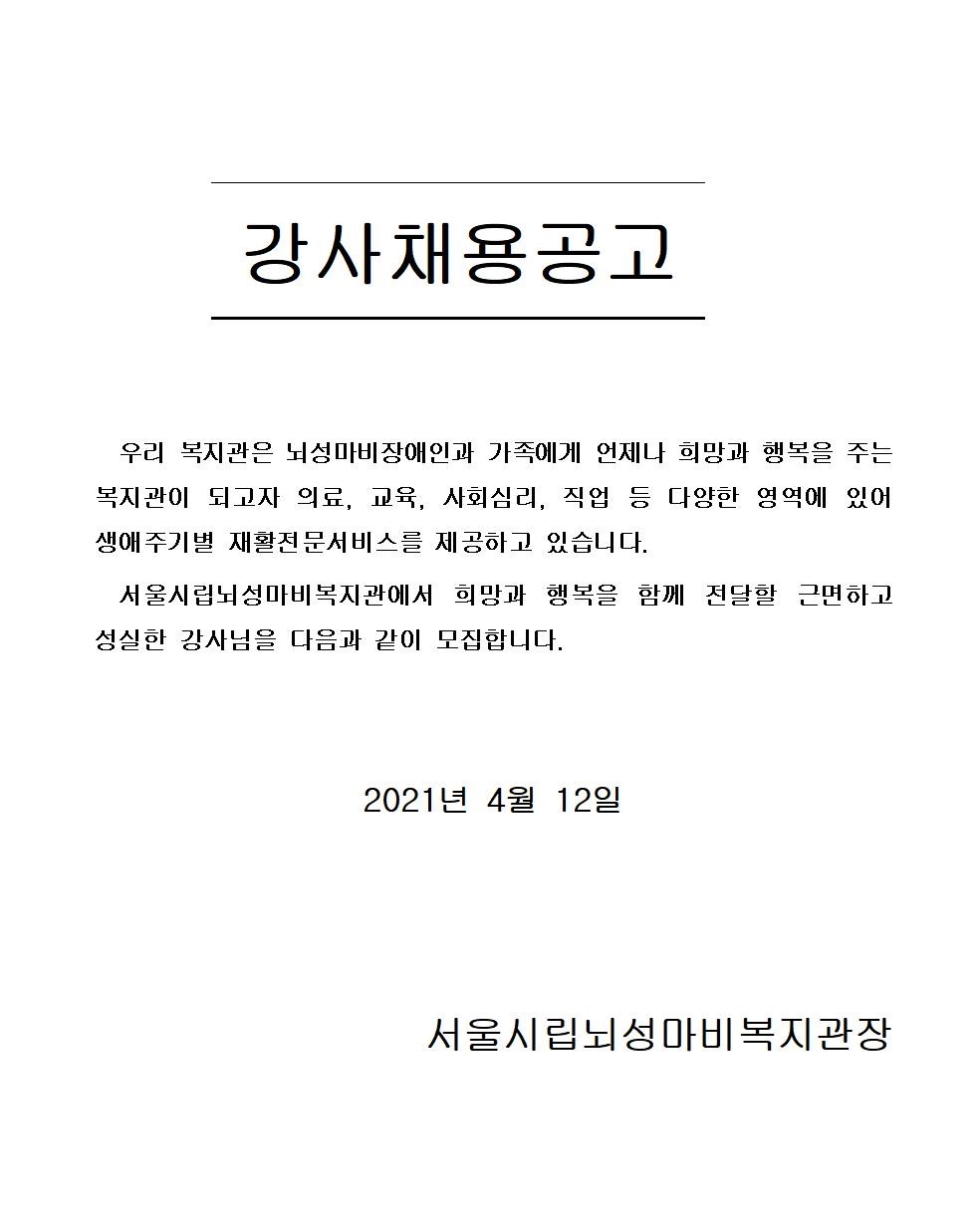 강사채용공고

우리 복지관은 뇌성마비장애인과 가족에게 언제나 희망과 행복을 주는 복지관이 되고자 의료, 교육, 사회심리, 직업 등 다양한 영역에 있어 생애주기별 재활전문서비스를 제공하고 있습니다.

서울시립뇌성마비복지관에서 희망과 행복을 함께 전달할 근면하고 성실한 강사님을 다음과 같이 모집합니다.

2021년 4월 12일

서울시립뇌성마비복지관장